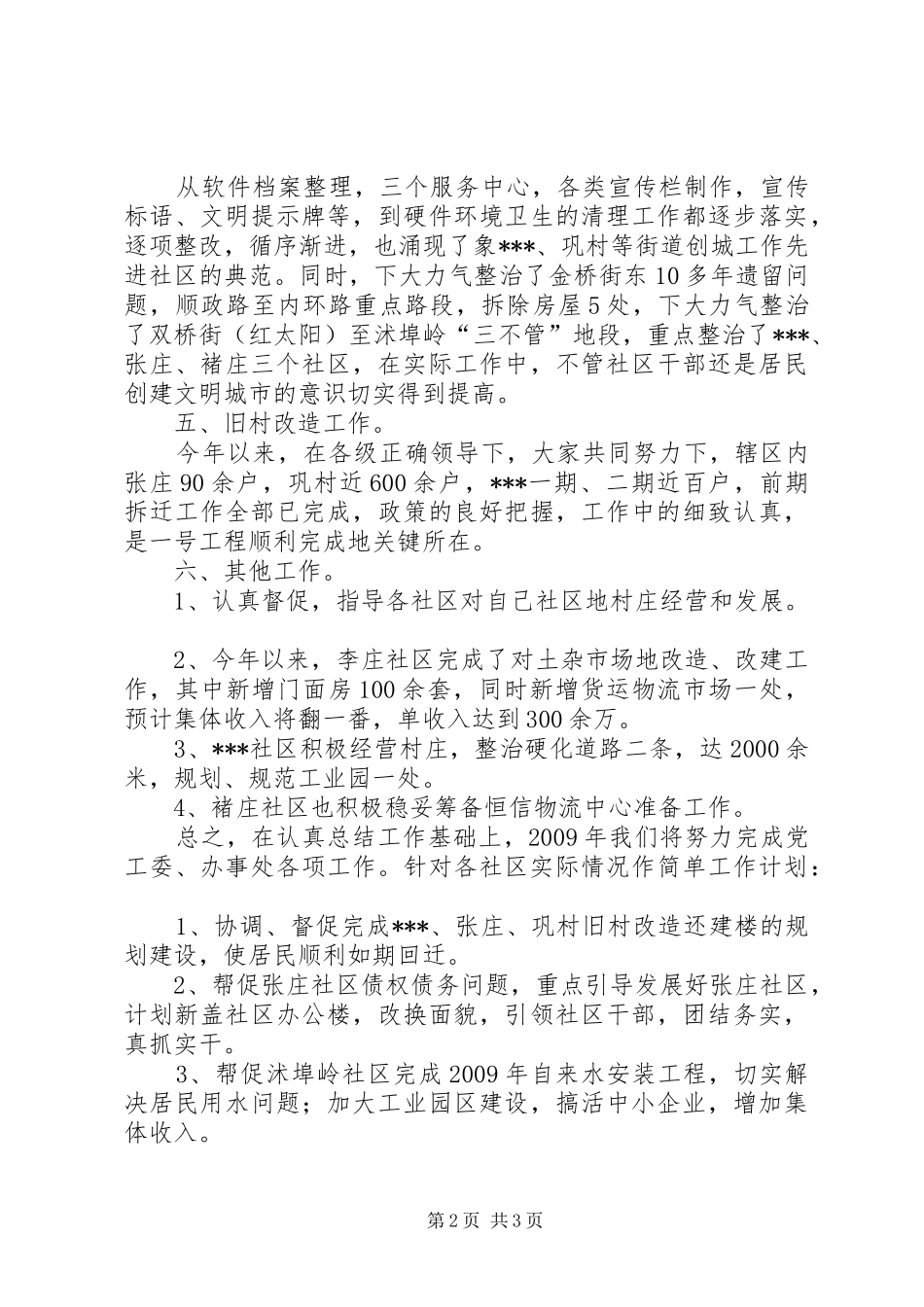 从软件档案整理，三个服务中心，各类宣传栏制作，宣传标语、文明提示牌等，到硬件环境卫生的清理工作都逐步落实，逐项整改，循序渐进，也涌现了象***、巩村等街道创城工作先进社区的典范。同时，下大力气整治了金桥街东10多年遗留问题，顺政路至内环路重点路段，拆除房屋5处，下大力气整治了双桥街（红太阳）至沭埠岭“三不管”地段，重点整治了***、张庄、褚庄三个社区，在实际工作中，不管社区干部还是居民创建文明城市的意识切实得到提高。

五、旧村改造工作。

今年以来，在各级正确领导下，大家共同努力下，辖区内张庄90余户，巩村近600余户，***一期、二期近百户，前期拆迁工作全部已完成，政策的良好把握，工作中的细致认真，是一号工程顺利完成地关键所在。

六、其他工作。

1、认真督促，指导各社区对自己社区地村庄经营和发展。

2、今年以来，李庄社区完成了对土杂市场地改造、改建工作，其中新增门面房100余套，同时新增货运物流市场一处，预计集体收入将翻一番，单收入达到300余万。

3、***社区积极经营村庄，整治硬化道路二条，达2000余米，规划、规范工业园一处。

4、褚庄社区也积极稳妥筹备恒信物流中心准备工作。

总之，在认真总结工作基础上，2009年我们将努力完成党工委、办事处各项工作。针对各社区实际情况作简单工作计划：

1、协调、督促完成***、张庄、巩村旧村改造还建楼的规划建设，使居民顺利如期回迁。

2、帮促张庄社区债权债务问题，重点引导发展好张庄社区，计划新盖社区办公楼，改换面貌，引领社区干部，团结务实，真抓实干。

3、帮促沭埠岭社区完成2009年自来水安装工程，切实解决居民用水问题；加大工业园区建设，搞活中小企业，增加集体收入。

第2页 共3页